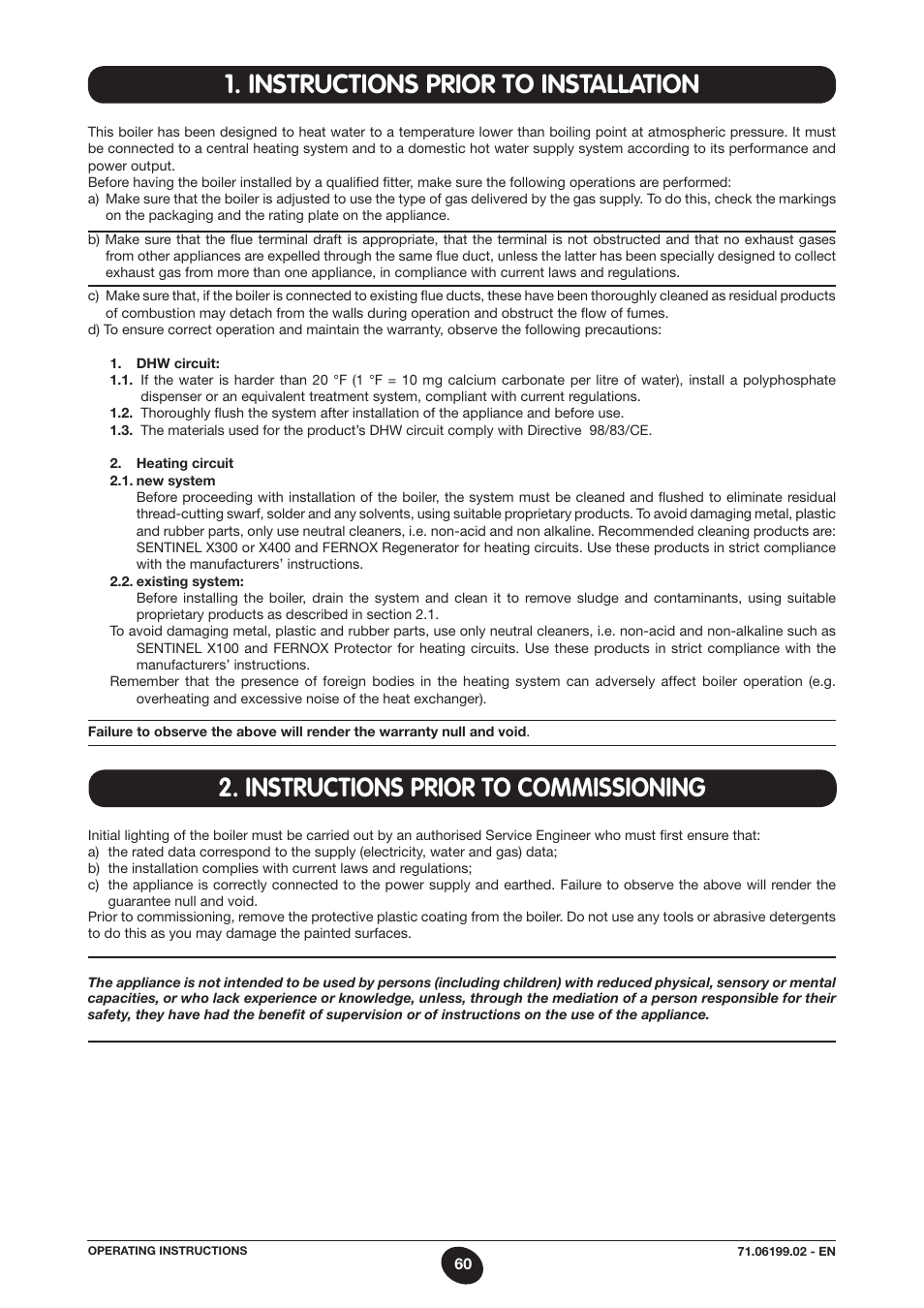 1. INSTRUCTIONS PRIOR TO INSTALLATION

This boiler has been designed to heat water to a temperature lower than boiling point at atmospheric pressure. It must be connected to a central heating system and to a domestic hot water supply system according to its performance and power output.
Before having the boiler installed by a qualified fitter, make sure the following operations are performed:
a) Make sure that the boiler is adjusted to use the type of gas delivered by the gas supply. To do this, check the markings on the packaging and the rating plate on the appliance.

b) Make sure that the flue terminal draft is appropriate, that the terminal is not obstructed and that no exhaust gases from other appliances are expelled through the same flue duct, unless the latter has been specially designed to collect exhaust gas from more than one appliance, in compliance with current laws and regulations.

c) Make sure that, if the boiler is connected to existing flue ducts, these have been thoroughly cleaned as residual products of combustion may detach from the walls during operation and obstruct the flow of fumes.
d) To ensure correct operation and maintain the warranty, observe the following precautions:

1. DHW circuit:
1.1. If the water is harder than 20 °F (1 °F = 10 mg calcium carbonate per litre of water), install a polyphosphate dispenser or an equivalent treatment system, compliant with current regulations.
1.2. Thoroughly flush the system after installation of the appliance and before use.
1.3. The materials used for the product's DHW circuit comply with Directive 98/83/CE.

2. Heating circuit
2.1. new system
Before proceeding with installation of the boiler, the system must be cleaned and flushed to eliminate residual thread-cutting swarf, solder and any solvents, using suitable proprietary products. To avoid damaging metal, plastic and rubber parts, only use neutral cleaners, i.e. non-acid and non alkaline. Recommended cleaning products are: SENTINEL X300 or X400 and FERNOX Regenerator for heating circuits. Use these products in strict compliance with the manufacturers' instructions.
2.2. existing system:
Before installing the boiler, drain the system and clean it to remove sludge and contaminants, using suitable proprietary products as described in section 2.1.
To avoid damaging metal, plastic and rubber parts, use only neutral cleaners, i.e. non-acid and non-alkaline such as SENTINEL X100 and FERNOX Protector for heating circuits. Use these products in strict compliance with the manufacturers' instructions.
Remember that the presence of foreign bodies in the heating system can adversely affect boiler operation (e.g. overheating and excessive noise of the heat exchanger).

Failure to observe the above will render the warranty null and void.

2. INSTRUCTIONS PRIOR TO COMMISSIONING

Initial lighting of the boiler must be carried out by an authorised Service Engineer who must first ensure that:
a) the rated data correspond to the supply (electricity, water and gas) data;
b) the installation complies with current laws and regulations;
c) the appliance is correctly connected to the power supply and earthed. Failure to observe the above will render the guarantee null and void.
Prior to commissioning, remove the protective plastic coating from the boiler. Do not use any tools or abrasive detergents to do this as you may damage the painted surfaces.

The appliance is not intended to be used by persons (including children) with reduced physical, sensory or mental capacities, or who lack experience or knowledge, unless, through the mediation of a person responsible for their safety, they have had the benefit of supervision or of instructions on the use of the appliance.

OPERATING INSTRUCTIONS
60
71.06199.02 - EN